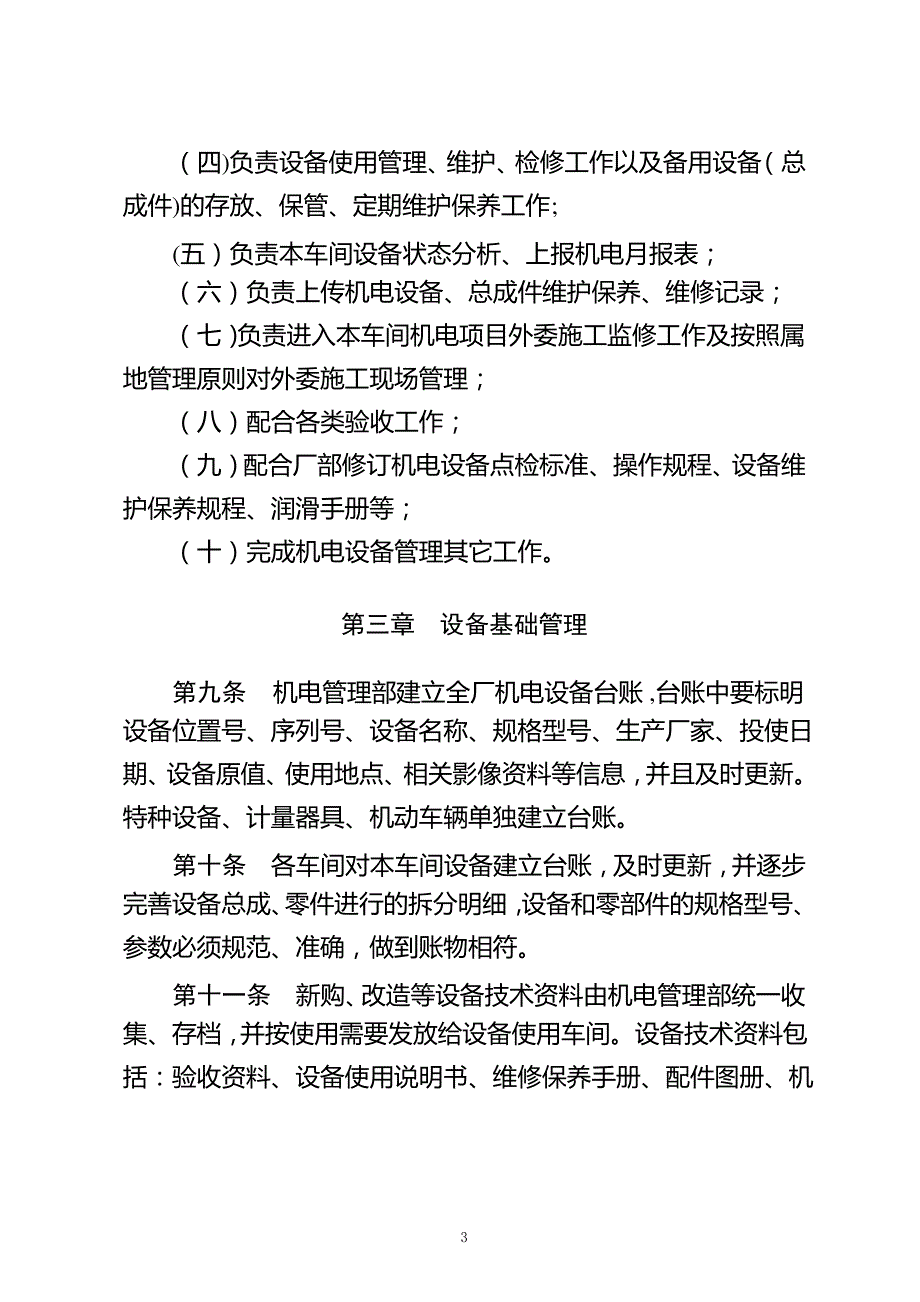 （四)负责设备使用管理、维护、检修工作以及备用设备（总成件)的存放、保管、定期维护保养工作;

(五）负责本车间设备状态分析、上报机电月报表；

（六）负责上传机电设备、总成件维护保养、维修记录；

（七)负责进入本车间机电项目外委施工监修工作及按照属地管理原则对外委施工现场管理；

（八）配合各类验收工作；

（九）配合厂部修订机电设备点检标准、操作规程、设备维护保养规程、润滑手册等；

（十）完成机电设备管理其它工作。

第三章　设备基础管理

第九条　机电管理部建立全厂机电设备台账，台账中要标明设备位置号、序列号、设备名称、规格型号、生产厂家、投使日期、设备原值、使用地点、相关影像资料等信息，并且及时更新。特种设备、计量器具、机动车辆单独建立台账。

第十条　各车间对本车间设备建立台账，及时更新，并逐步完善设备总成、零件进行的拆分明细，设备和零部件的规格型号、参数必须规范、准确，做到账物相符。

第十一条　新购、改造等设备技术资料由机电管理部统一收集、存档，并按使用需要发放给设备使用车间。设备技术资料包括：验收资料、设备使用说明书、维修保养手册、配件图册、机

3